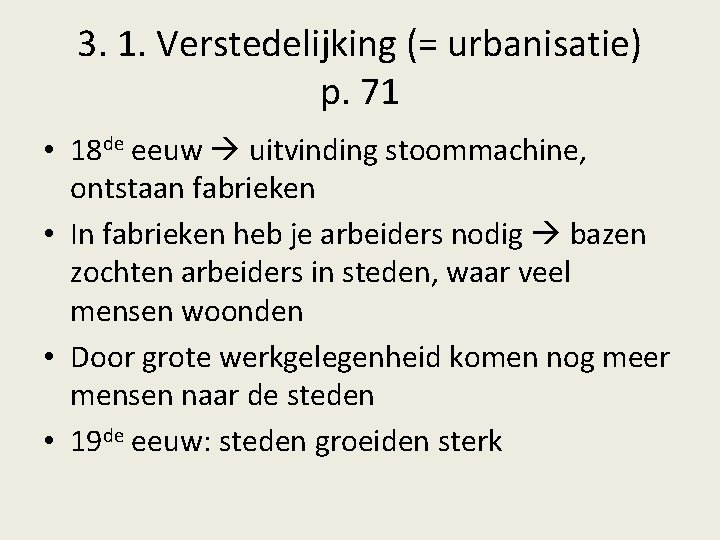 3. 1. Verstedelijking (= urbanisatie)
p. 71

• 18de eeuw → uitvinding stoommachine, ontstaan fabrieken
• In fabrieken heb je arbeiders nodig → bazen zochten arbeiders in steden, waar veel mensen woonden
• Door grote werkgelegenheid komen nog meer mensen naar de steden
• 19de eeuw: steden groeiden sterk